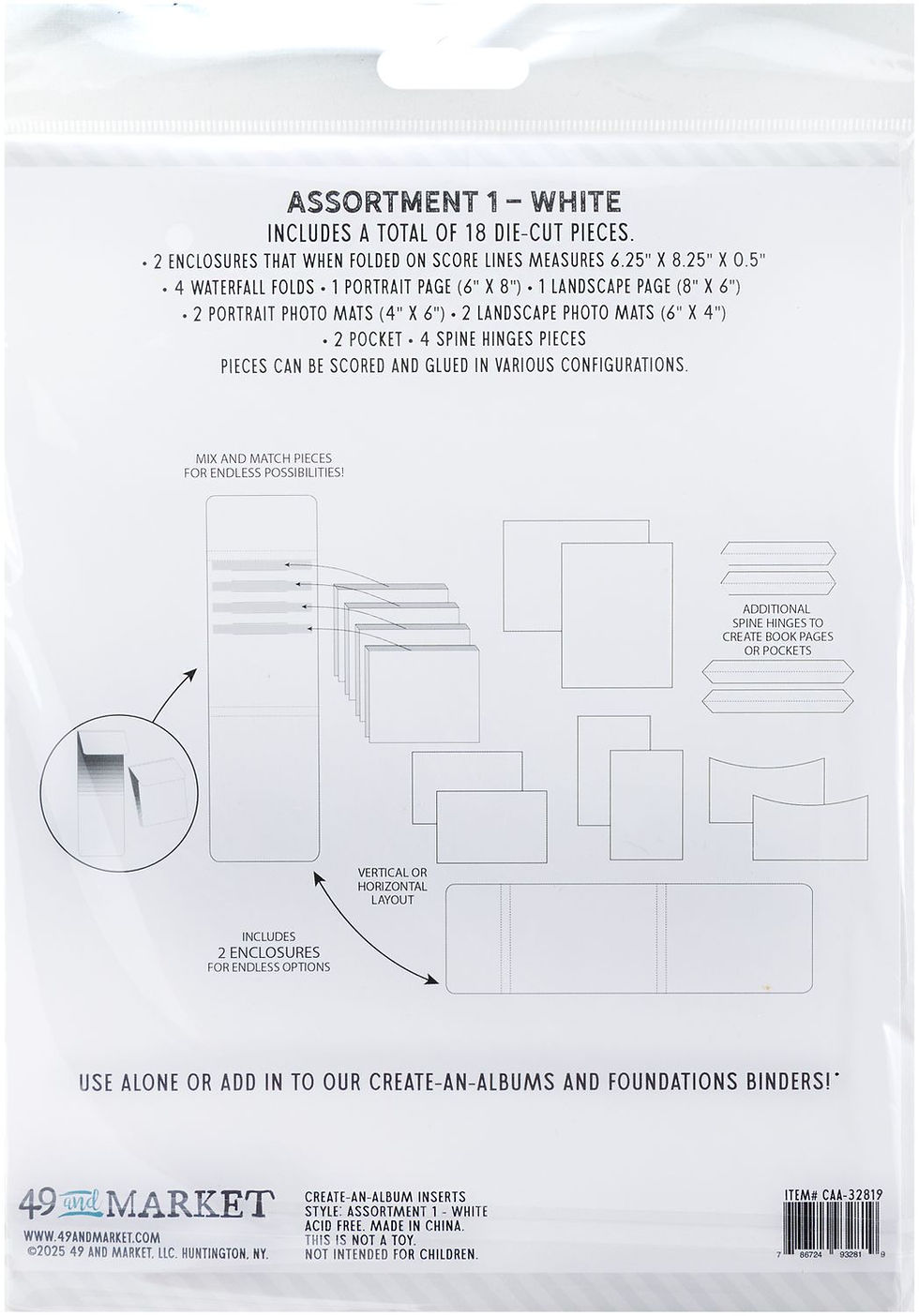 ASSORTMENT 1 – WHITE
INCLUDES A TOTAL OF 18 DIE-CUT PIECES.
• 2 ENCLOSURES THAT WHEN FOLDED ON SCORE LINES MEASURES 6.25" X 8.25" X 0.5"
• 4 WATERFALL FOLDS • 1 PORTRAIT PAGE (6" X 8") • 1 LANDSCAPE PAGE (8" X 6")
• 2 PORTRAIT PHOTO MATS (4" X 6") • 2 LANDSCAPE PHOTO MATS (6" X 4")
• 2 POCKET • 4 SPINE HINGES PIECES
PIECES CAN BE SCORED AND GLUED IN VARIOUS CONFIGURATIONS.

MIX AND MATCH PIECES FOR ENDLESS POSSIBILITIES!

ADDITIONAL SPINE HINGES TO CREATE BOOK PAGES OR POCKETS

VERTICAL OR HORIZONTAL LAYOUT

INCLUDES 2 ENCLOSURES FOR ENDLESS OPTIONS

USE ALONE OR ADD IN TO OUR CREATE-AN-ALBUMS AND FOUNDATIONS BINDERS!*

49 and MARKET
WWW.49ANDMARKET.COM
©2025 49 AND MARKET, LLC. HUNTINGTON, NY.

CREATE-AN-ALBUM INSERTS
STYLE: ASSORTMENT 1 - WHITE
ACID FREE. MADE IN CHINA.
THIS IS NOT A TOY.
NOT INTENDED FOR CHILDREN.

ITEM# CAA-32819
7 86724 93281 9